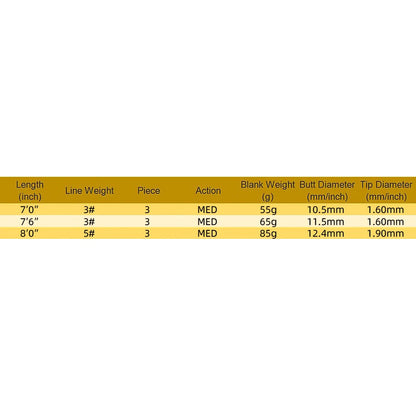 | Length (inch) | Line Weight | Piece | Action | Blank Weight (g) | Butt Diameter (mm/inch) | Tip Diameter (mm/inch) |
|---|---|---|---|---|---|---|
| 7'0" | 3# | 3 | MED | 55g | 10.5mm | 1.60mm |
| 7'6" | 3# | 3 | MED | 65g | 11.5mm | 1.60mm |
| 8'0" | 5# | 3 | MED | 85g | 12.4mm | 1.90mm |